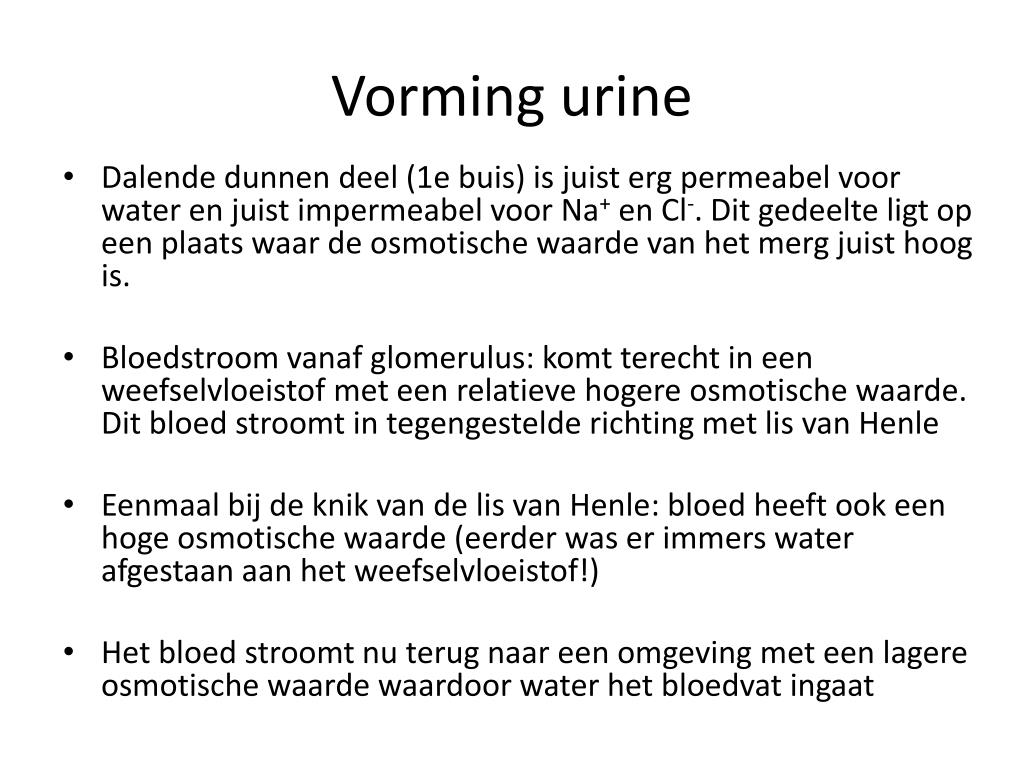 Vorming urine

• Dalende dunnen deel (1e buis) is juist erg permeabel voor water en juist impermeabel voor $Na^+$ en $Cl^-$. Dit gedeelte ligt op een plaats waar de osmotische waarde van het merg juist hoog is.

• Bloedstroom vanaf glomerulus: komt terecht in een weefselvloeistof met een relatieve hogere osmotische waarde. Dit bloed stroomt in tegengestelde richting met lis van Henle

• Eenmaal bij de knik van de lis van Henle: bloed heeft ook een hoge osmotische waarde (eerder was er immers water afgestaan aan het weefselvloeistof!)

• Het bloed stroomt nu terug naar een omgeving met een lagere osmotische waarde waardoor water het bloedvat ingaat